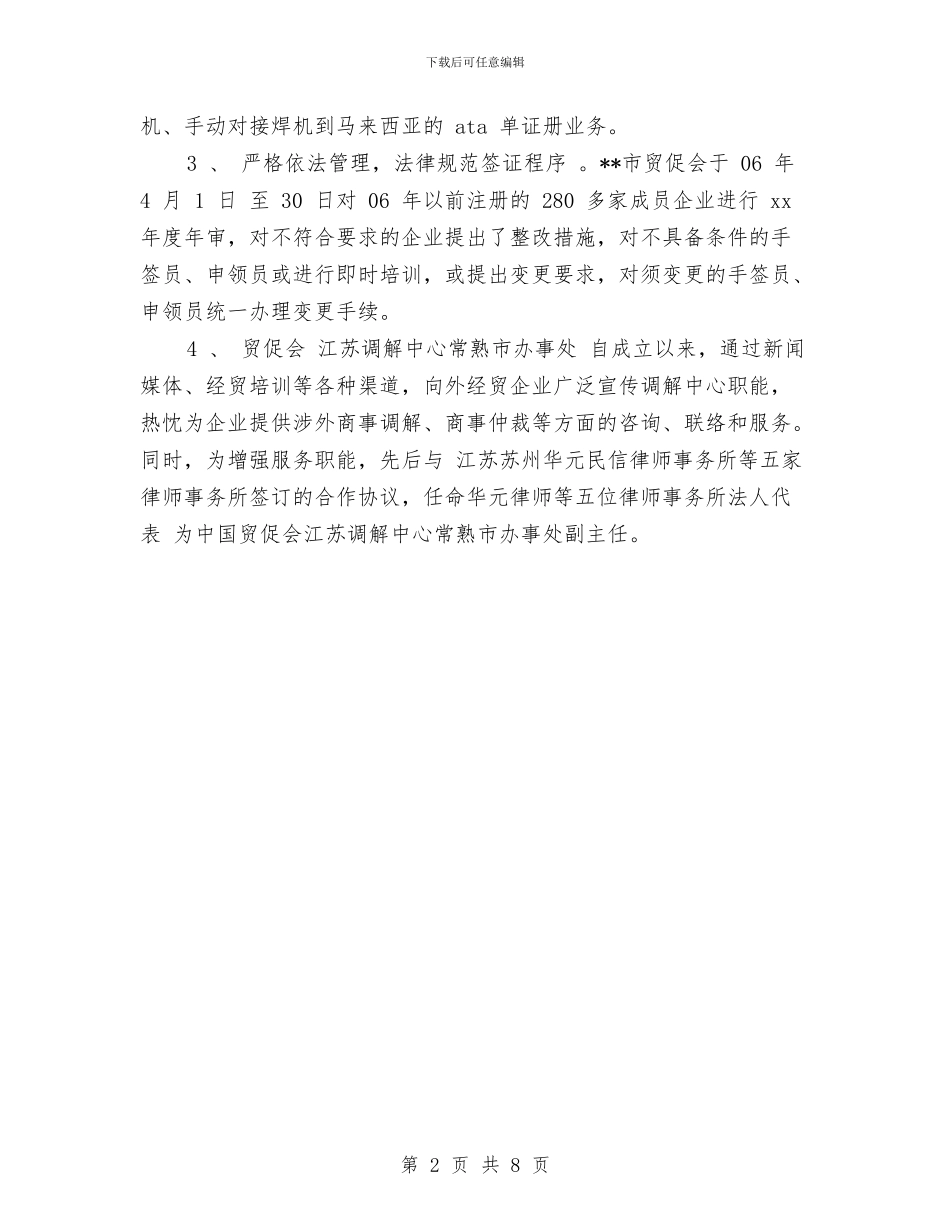 下载后可任意编辑

机、手动对接焊机到马来西亚的 ata 单证册业务。

3 、 严格依法管理，法律规范签证程序 。**市贸促会于 06 年 4 月 1 日 至 30 日对 06 年以前注册的 280 多家成员企业进行 xx 年度年审，对不符合要求的企业提出了整改措施，对不具备条件的手签员、申领员或进行即时培训，或提出变更要求，对须变更的手签员、申领员统一办理变更手续。

4 、 贸促会 江苏调解中心常熟市办事处 自成立以来，通过新闻媒体、经贸培训等各种渠道，向外经贸企业广泛宣传调解中心职能，热忱为企业提供涉外商事调解、商事仲裁等方面的咨询、联络和服务。同时，为增强服务职能，先后与 江苏苏州华元民信律师事务所等五家律师事务所签订的合作协议，任命华元律师等五位律师事务所法人代表 为中国贸促会江苏调解中心常熟市办事处副主任。

第 2 页 共 8 页